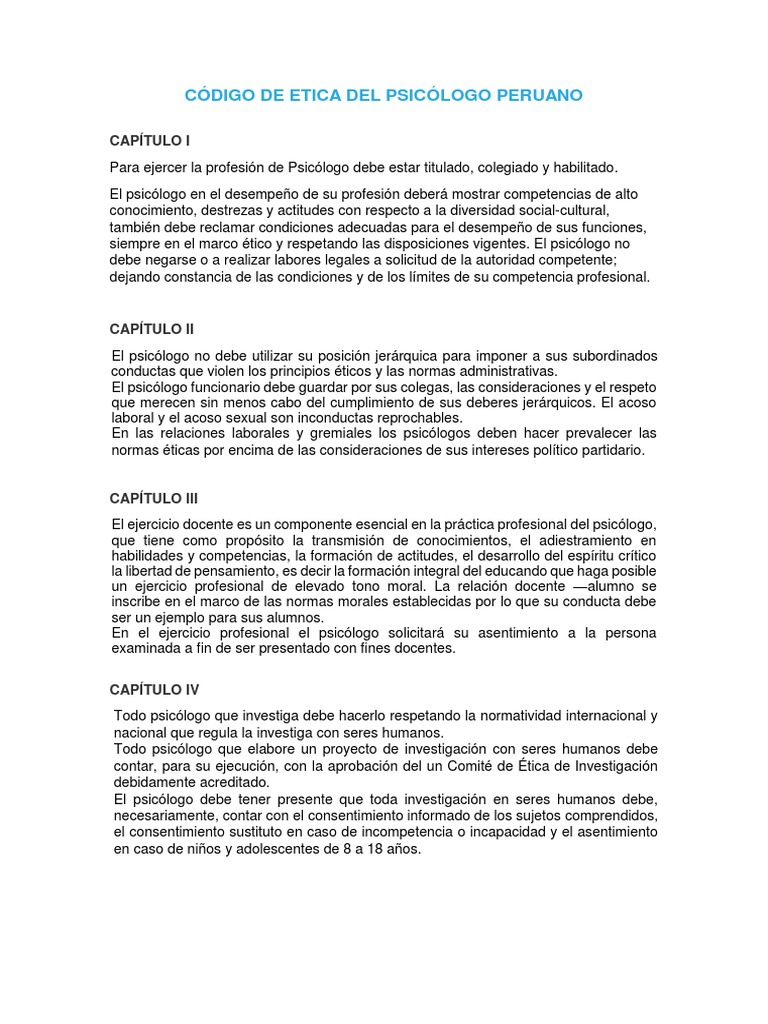 CÓDIGO DE ETICA DEL PSICÓLOGO PERUANO

CAPÍTULO I

Para ejercer la profesión de Psicólogo debe estar titulado, colegiado y habilitado.

El psicólogo en el desempeño de su profesión deberá mostrar competencias de alto conocimiento, destrezas y actitudes con respecto a la diversidad social-cultural, también debe reclamar condiciones adecuadas para el desempeño de sus funciones, siempre en el marco ético y respetando las disposiciones vigentes. El psicólogo no debe negarse o a realizar labores legales a solicitud de la autoridad competente; dejando constancia de las condiciones y de los límites de su competencia profesional.

CAPÍTULO II

El psicólogo no debe utilizar su posición jerárquica para imponer a sus subordinados conductas que violen los principios éticos y las normas administrativas.
El psicólogo funcionario debe guardar por sus colegas, las consideraciones y el respeto que merecen sin menos cabo del cumplimiento de sus deberes jerárquicos. El acoso laboral y el acoso sexual son inconductas reprochables.
En las relaciones laborales y gremiales los psicólogos deben hacer prevalecer las normas éticas por encima de las consideraciones de sus intereses político partidario.

CAPÍTULO III

El ejercicio docente es un componente esencial en la práctica profesional del psicólogo, que tiene como propósito la transmisión de conocimientos, el adiestramiento en habilidades y competencias, la formación de actitudes, el desarrollo del espíritu crítico la libertad de pensamiento, es decir la formación integral del educando que haga posible un ejercicio profesional de elevado tono moral. La relación docente —alumno se inscribe en el marco de las normas morales establecidas por lo que su conducta debe ser un ejemplo para sus alumnos.
En el ejercicio profesional el psicólogo solicitará su asentimiento a la persona examinada a fin de ser presentado con fines docentes.

CAPÍTULO IV

Todo psicólogo que investiga debe hacerlo respetando la normatividad internacional y nacional que regula la investiga con seres humanos.
Todo psicólogo que elabore un proyecto de investigación con seres humanos debe contar, para su ejecución, con la aprobación del un Comité de Ética de Investigación debidamente acreditado.
El psicólogo debe tener presente que toda investigación en seres humanos debe, necesariamente, contar con el consentimiento informado de los sujetos comprendidos, el consentimiento sustituto en caso de incompetencia o incapacidad y el asentimiento en caso de niños y adolescentes de 8 a 18 años.